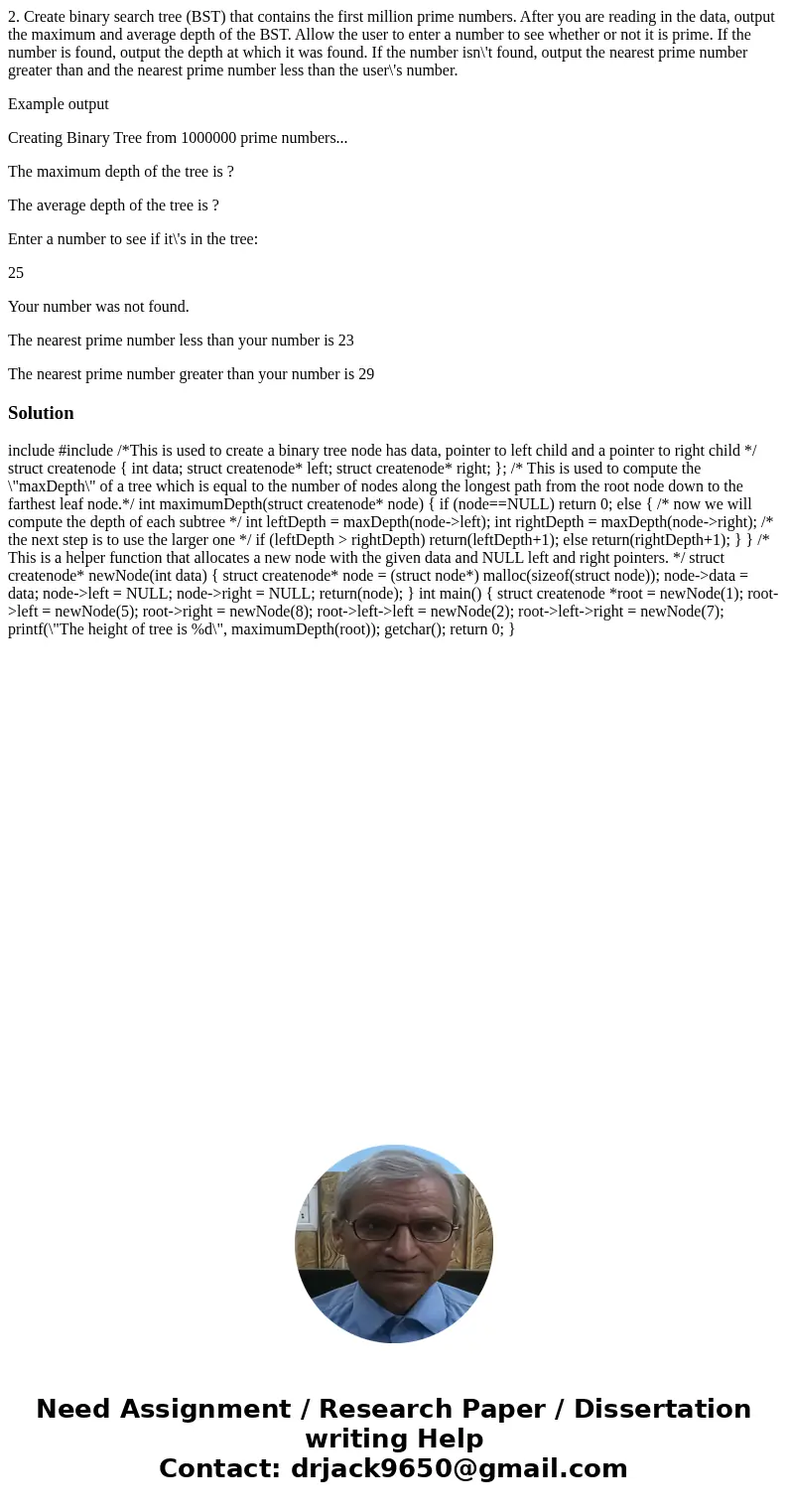 2. Create binary search tree (BST) that contains the first million prime numbers. After you are reading in the data, output the maximum and average depth of the BST. Allow the user to enter a number to see whether or not it is prime. If the number is found, output the depth at which it was found. If the number isn\'t found, output the nearest prime number greater than and the nearest prime number less than the user\'s number.

Example output

Creating Binary Tree from 1000000 prime numbers...

The maximum depth of the tree is ?

The average depth of the tree is ?

Enter a number to see if it\'s in the tree:

25

Your number was not found.

The nearest prime number less than your number is 23

The nearest prime number greater than your number is 29

Solution

include #include /*This is used to create a binary tree node has data, pointer to left child and a pointer to right child */ struct createnode { int data; struct createnode* left; struct createnode* right; }; /* This is used to compute the \"maxDepth\" of a tree which is equal to the number of nodes along the longest path from the root node down to the farthest leaf node.*/ int maximumDepth(struct createnode* node) { if (node==NULL) return 0; else { /* now we will compute the depth of each subtree */ int leftDepth = maxDepth(node->left); int rightDepth = maxDepth(node->right); /* the next step is to use the larger one */ if (leftDepth > rightDepth) return(leftDepth+1); else return(rightDepth+1); } } /* This is a helper function that allocates a new node with the given data and NULL left and right pointers. */ struct createnode* newNode(int data) { struct createnode* node = (struct node*) malloc(sizeof(struct node)); node->data = data; node->left = NULL; node->right = NULL; return(node); } int main() { struct createnode *root = newNode(1); root->left = newNode(5); root->right = newNode(8); root->left->left = newNode(2); root->left->right = newNode(7); printf(\"The height of tree is %d\", maximumDepth(root)); getchar(); return 0; }

Need Assignment / Research Paper / Dissertation writing Help
Contact: drjack9650@gmail.com